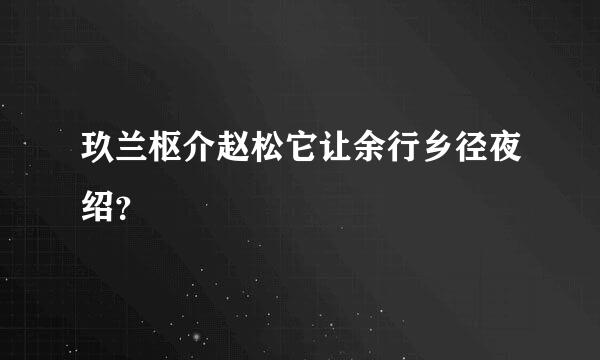 玖兰枢介赵松它让余行乡径夜绍?